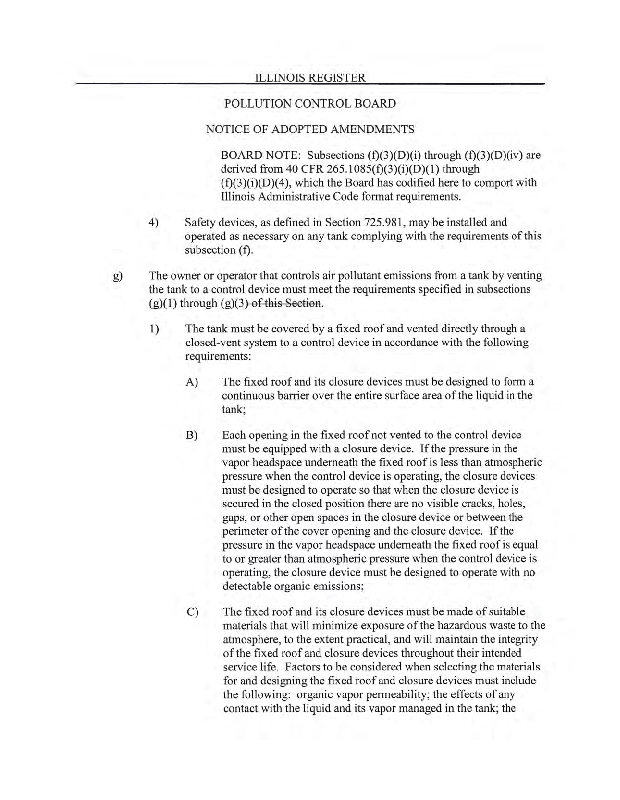 ILLINOIS REGISTER

POLLUTION CONTROL BOARD

NOTICE OF ADOPTED AMENDMENTS

BOARD NOTE: Subsections (f)(3)(D)(i) through (f)(3)(D)(iv) are derived from 40 CFR 265.1085(f)(3)(i)(D)(1) through (f)(3)(i)(D)(4), which the Board has codified here to comport with Illinois Administrative Code format requirements.

4) Safety devices, as defined in Section 725.981, may be installed and operated as necessary on any tank complying with the requirements of this subsection (f).

g) The owner or operator that controls air pollutant emissions from a tank by venting the tank to a control device must meet the requirements specified in subsections (g)(1) through (g)(3) of this Section.

1) The tank must be covered by a fixed roof and vented directly through a closed-vent system to a control device in accordance with the following requirements:

A) The fixed roof and its closure devices must be designed to form a continuous barrier over the entire surface area of the liquid in the tank;

B) Each opening in the fixed roof not vented to the control device must be equipped with a closure device. If the pressure in the vapor headspace underneath the fixed roof is less than atmospheric pressure when the control device is operating, the closure devices must be designed to operate so that when the closure device is secured in the closed position there are no visible cracks, holes, gaps, or other open spaces in the closure device or between the perimeter of the cover opening and the closure device. If the pressure in the vapor headspace underneath the fixed roof is equal to or greater than atmospheric pressure when the control device is operating, the closure device must be designed to operate with no detectable organic emissions;

C) The fixed roof and its closure devices must be made of suitable materials that will minimize exposure of the hazardous waste to the atmosphere, to the extent practical, and will maintain the integrity of the fixed roof and closure devices throughout their intended service life. Factors to be considered when selecting the materials for and designing the fixed roof and closure devices must include the following: organic vapor permeability; the effects of any contact with the liquid and its vapor managed in the tank; the